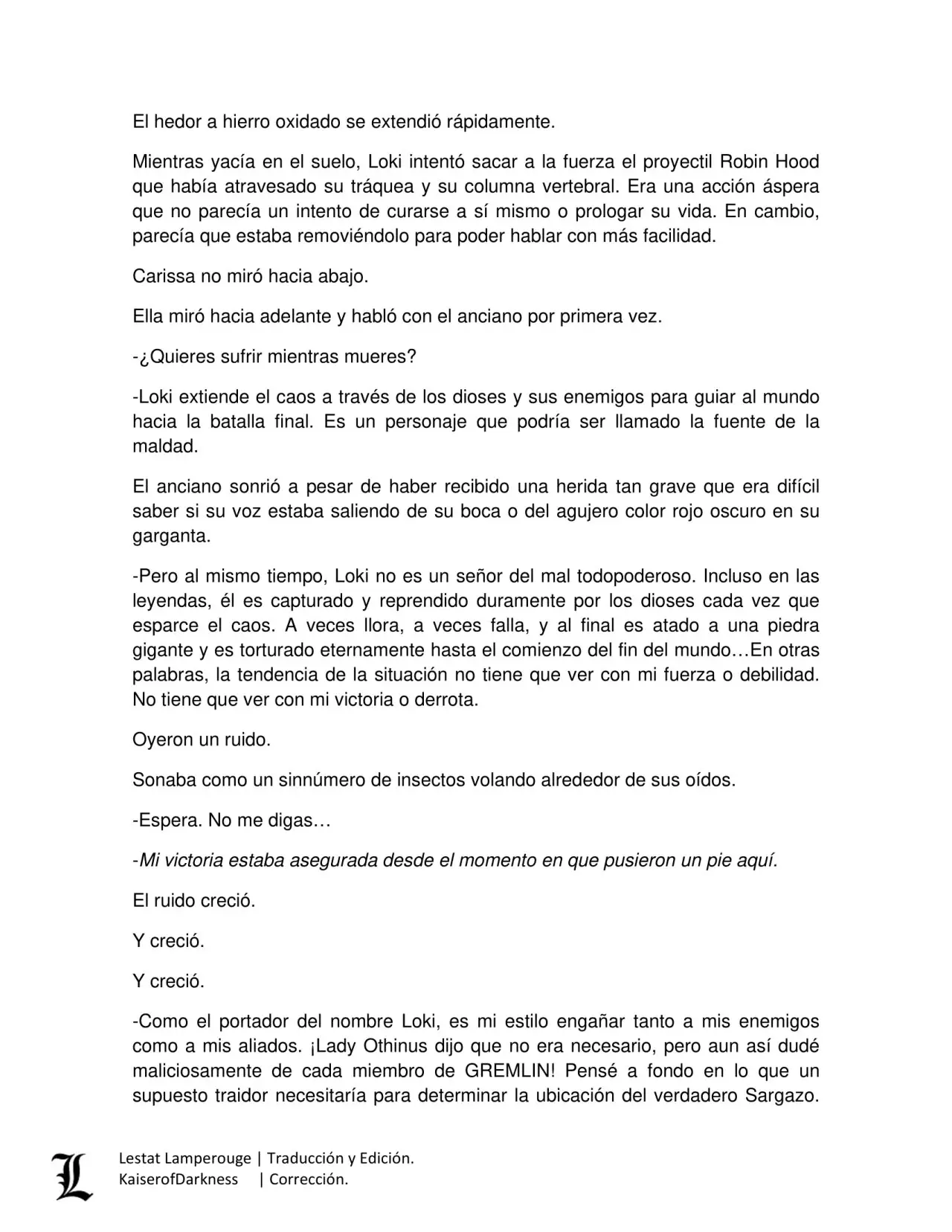 El hedor a hierro oxidado se extendió rápidamente.

Mientras yacía en el suelo, Loki intentó sacar a la fuerza el proyectil Robin Hood que había atravesado su tráquea y su columna vertebral. Era una acción áspera que no parecía un intento de curarse a sí mismo o prologar su vida. En cambio, parecía que estaba removiéndolo para poder hablar con más facilidad.

Carissa no miró hacia abajo.

Ella miró hacia adelante y habló con el anciano por primera vez.

-¿Quieres sufrir mientras mueres?

-Loki extiende el caos a través de los dioses y sus enemigos para guiar al mundo hacia la batalla final. Es un personaje que podría ser llamado la fuente de la maldad.

El anciano sonrió a pesar de haber recibido una herida tan grave que era difícil saber si su voz estaba saliendo de su boca o del agujero color rojo oscuro en su garganta.

-Pero al mismo tiempo, Loki no es un señor del mal todopoderoso. Incluso en las leyendas, él es capturado y reprendido duramente por los dioses cada vez que esparce el caos. A veces llora, a veces falla, y al final es atado a una piedra gigante y es torturado eternamente hasta el comienzo del fin del mundo…En otras palabras, la tendencia de la situación no tiene que ver con mi fuerza o debilidad. No tiene que ver con mi victoria o derrota.

Oyeron un ruido.

Sonaba como un sinnúmero de insectos volando alrededor de sus oídos.

-Espera. No me digas…

-Mi victoria estaba asegurada desde el momento en que pusieron un pie aquí.

El ruido creció.

Y creció.

Y creció.

-Como el portador del nombre Loki, es mi estilo engañar tanto a mis enemigos como a mis aliados. ¡Lady Othinus dijo que no era necesario, pero aun así dudé maliciosamente de cada miembro de GREMLIN! Pensé a fondo en lo que un supuesto traidor necesitaría para determinar la ubicación del verdadero Sargazo.

L

Lestat Lamperouge | Traducción y Edición.
KaiserofDarkness | Corrección.